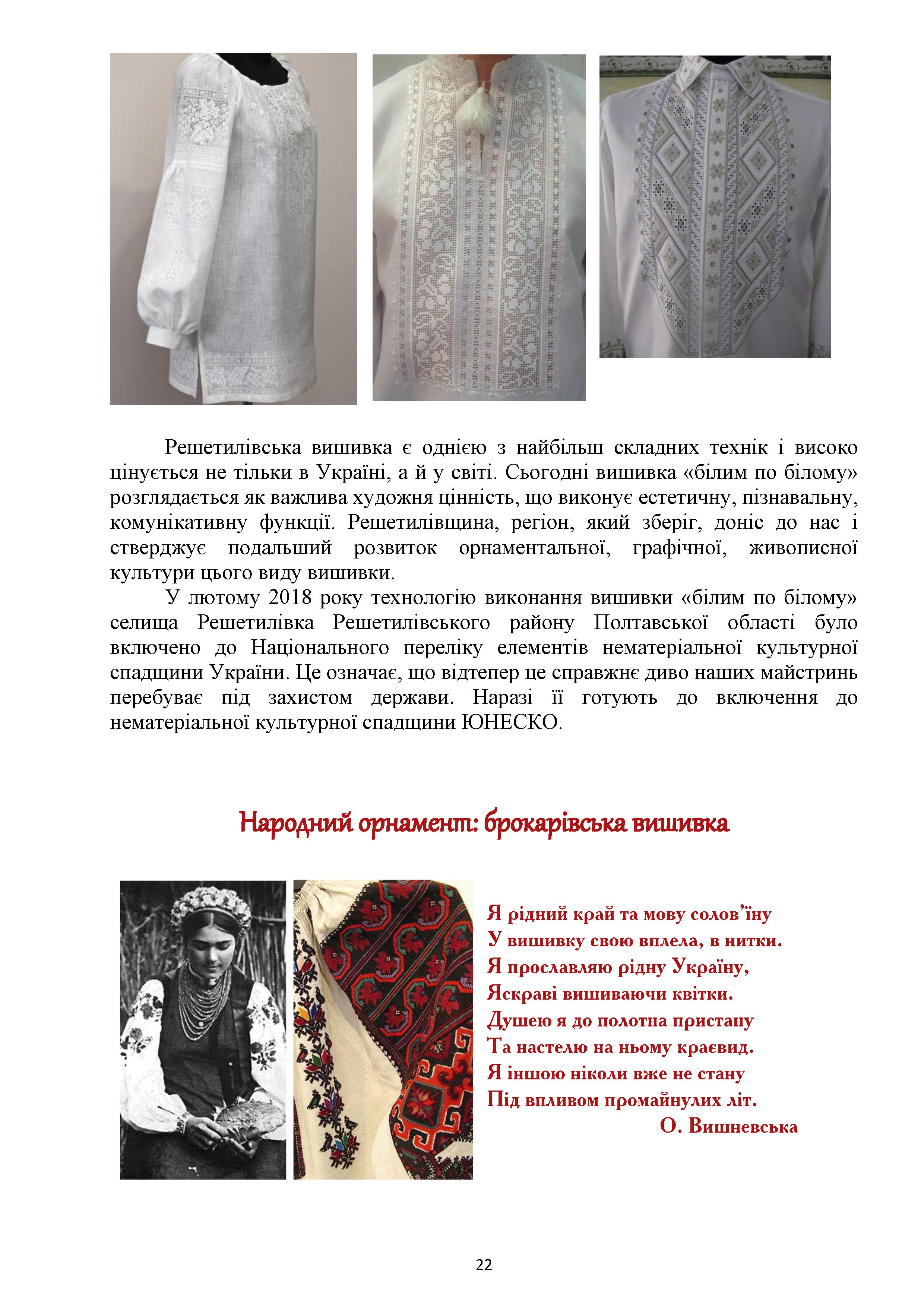 Решетилівська вишивка є однією з найбільш складних технік і високо цінується не тільки в Україні, а й у світі. Сьогодні вишивка «білим по білому» розглядається як важлива художня цінність, що виконує естетичну, пізнавальну, комунікативну функції. Решетилівщина, регіон, який зберіг, доніс до нас і стверджує подальший розвиток орнаментальної, графічної, живописної культури цього виду вишивки.

У лютому 2018 року технологію виконання вишивки «білим по білому» селища Решетилівка Решетилівського району Полтавської області було включено до Національного переліку елементів нематеріальної культурної спадщини України. Це означає, що відтепер це справжнє диво наших майстринь перебуває під захистом держави. Наразі її готують до включення до нематеріальної культурної спадщини ЮНЕСКО.

Народний орнамент: брокарівська вишивка

Я рідний край та мову солов'їну
У вишивку свою вплела, в нитки.
Я прославляю рідну Україну,
Яскраві вишиваючи квітки.
Душею я до полотна пристану
Та настелю на ньому краєвид.
Я іншою ніколи вже не стану
Під впливом промайнулих літ.
О. Вишневська

22